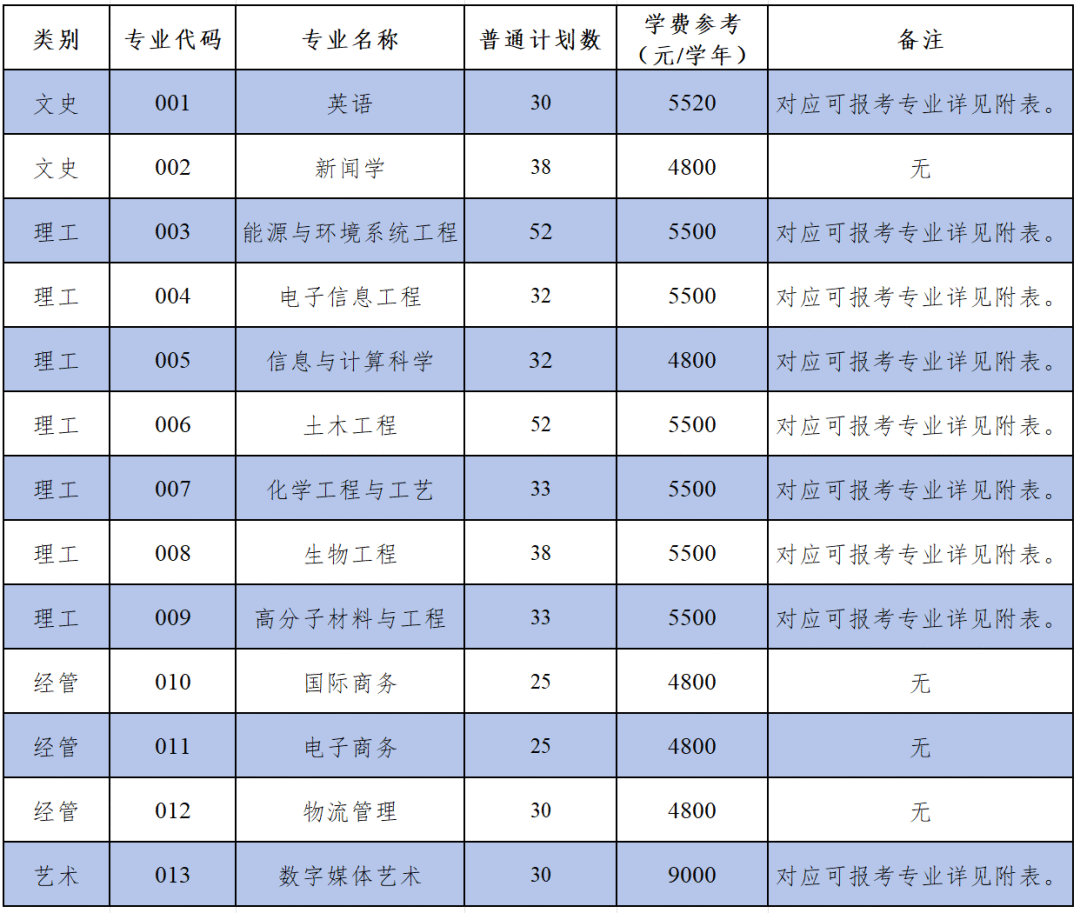 | 类别 | 专业代码 | 专业名称 | 普通计划数 | 学费参考（元/学年） | 备注 |
|---|---|---|---|---|---|
| 文史 | 001 | 英语 | 30 | 5520 | 对应可报考专业详见附表。 |
| 文史 | 002 | 新闻学 | 38 | 4800 | 无 |
| 理工 | 003 | 能源与环境系统工程 | 52 | 5500 | 对应可报考专业详见附表。 |
| 理工 | 004 | 电子信息工程 | 32 | 5500 | 对应可报考专业详见附表。 |
| 理工 | 005 | 信息与计算科学 | 32 | 4800 | 对应可报考专业详见附表。 |
| 理工 | 006 | 土木工程 | 52 | 5500 | 对应可报考专业详见附表。 |
| 理工 | 007 | 化学工程与工艺 | 33 | 5500 | 对应可报考专业详见附表。 |
| 理工 | 008 | 生物工程 | 38 | 5500 | 对应可报考专业详见附表。 |
| 理工 | 009 | 高分子材料与工程 | 33 | 5500 | 对应可报考专业详见附表。 |
| 经管 | 010 | 国际商务 | 25 | 4800 | 无 |
| 经管 | 011 | 电子商务 | 25 | 4800 | 无 |
| 经管 | 012 | 物流管理 | 30 | 4800 | 无 |
| 艺术 | 013 | 数字媒体艺术 | 30 | 9000 | 对应可报考专业详见附表。 |